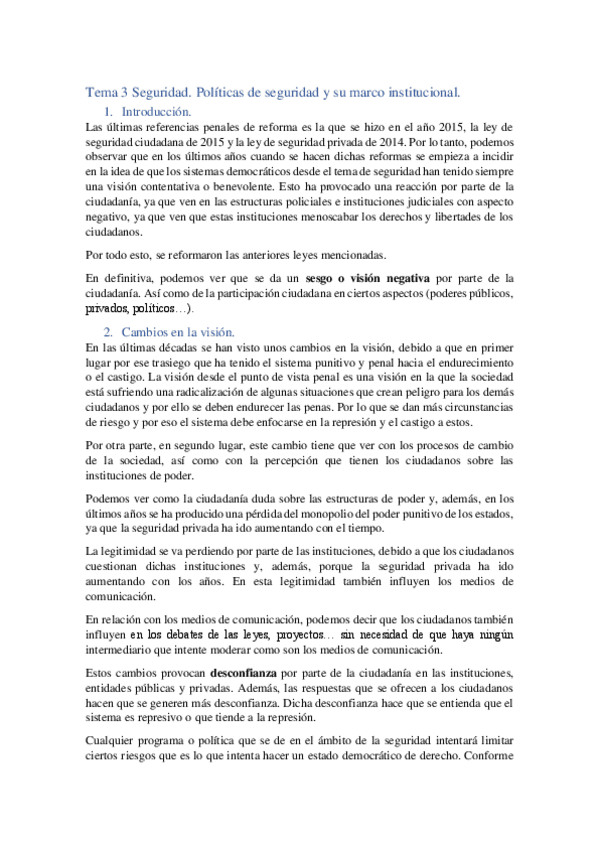 Tema 3 Seguridad. Políticas de seguridad y su marco institucional.

1. Introducción.

Las últimas referencias penales de reforma es la que se hizo en el año 2015, la ley de seguridad ciudadana de 2015 y la ley de seguridad privada de 2014. Por lo tanto, podemos observar que en los últimos años cuando se hacen dichas reformas se empieza a incidir en la idea de que los sistemas democráticos desde el tema de seguridad han tenido siempre una visión contentativa o benevolente. Esto ha provocado una reacción por parte de la ciudadanía, ya que ven en las estructuras policiales e instituciones judiciales con aspecto negativo, ya que ven que estas instituciones menoscabar los derechos y libertades de los ciudadanos.

Por todo esto, se reformaron las anteriores leyes mencionadas.

En definitiva, podemos ver que se da un sesgo o visión negativa por parte de la ciudadanía. Así como de la participación ciudadana en ciertos aspectos (poderes públicos, privados, políticos…).

2. Cambios en la visión.

En las últimas décadas se han visto unos cambios en la visión, debido a que en primer lugar por ese trasiego que ha tenido el sistema punitivo y penal hacia el endurecimiento o el castigo. La visión desde el punto de vista penal es una visión en la que la sociedad está sufriendo una radicalización de algunas situaciones que crean peligro para los demás ciudadanos y por ello se deben endurecer las penas. Por lo que se dan más circunstancias de riesgo y por eso el sistema debe enfocarse en la represión y el castigo a estos.

Por otra parte, en segundo lugar, este cambio tiene que ver con los procesos de cambio de la sociedad, así como con la percepción que tienen los ciudadanos sobre las instituciones de poder.

Podemos ver como la ciudadanía duda sobre las estructuras de poder y, además, en los últimos años se ha producido una pérdida del monopolio del poder punitivo de los estados, ya que la seguridad privada ha ido aumentando con el tiempo.

La legitimidad se va perdiendo por parte de las instituciones, debido a que los ciudadanos cuestionan dichas instituciones y, además, porque la seguridad privada ha ido aumentando con los años. En esta legitimidad también influyen los medios de comunicación.

En relación con los medios de comunicación, podemos decir que los ciudadanos también influyen en los debates de las leyes, proyectos… sin necesidad de que haya ningún intermediario que intente moderar como son los medios de comunicación.

Estos cambios provocan desconfianza por parte de la ciudadanía en las instituciones, entidades públicas y privadas. Además, las respuestas que se ofrecen a los ciudadanos hacen que se generen más desconfianza. Dicha desconfianza hace que se entienda que el sistema es represivo o que tiende a la represión.

Cualquier programa o política que se de en el ámbito de la seguridad intentará limitar ciertos riesgos que es lo que intenta hacer un estado democrático de derecho. Conforme